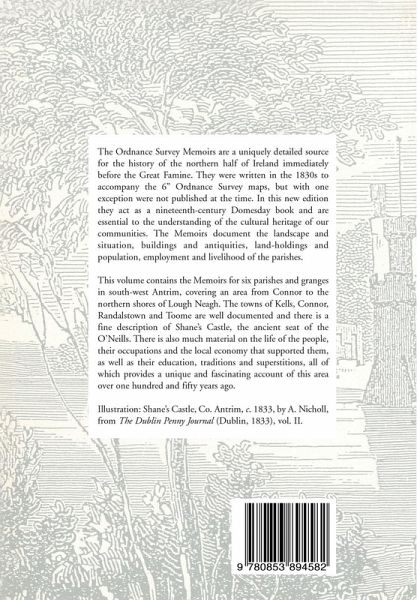 The Ordnance Survey Memoirs are a uniquely detailed source for the history of the northern half of Ireland immediately before the Great Famine. They were written in the 1830s to accompany the 6" Ordnance Survey maps, but with one exception were not published at the time. In this new edition they act as a nineteenth-century Domesday book and are essential to the understanding of the cultural heritage of our communities. The Memoirs document the landscape and situation, buildings and antiquities, land-holdings and population, employment and livelihood of the parishes.

This volume contains the Memoirs for six parishes and granges in south-west Antrim, covering an area from Connor to the northern shores of Lough Neagh. The towns of Kells, Connor, Randalstown and Toome are well documented and there is a fine description of Shane's Castle, the ancient seat of the O'Neills. There is also much material on the life of the people, their occupations and the local economy that supported them, as well as their education, traditions and superstitions, all of which provides a unique and fascinating account of this area over one hundred and fifty years ago.

Illustration: Shane's Castle, Co. Antrim, c. 1833, by A. Nicholl, from The Dublin Penny Journal (Dublin, 1833), vol. II.

9 780853 894582